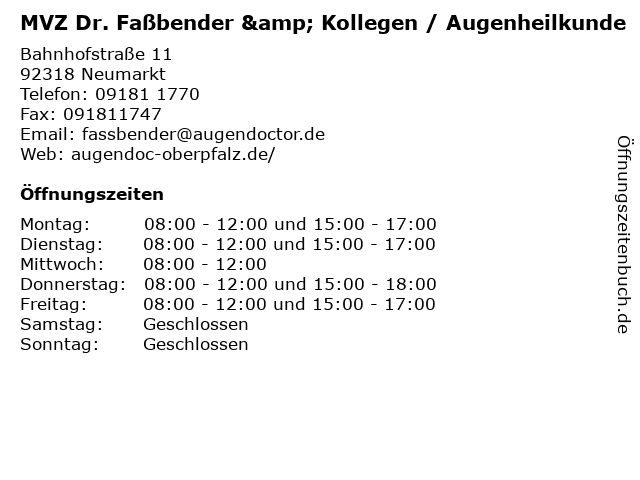 MVZ Dr. Faßbender &amp; Kollegen / Augenheilkunde

Bahnhofstraße 11
92318 Neumarkt
Telefon: 09181 1770
Fax: 091811747
Email: fassbender@augendoctor.de
Web: augendoc-oberpfalz.de/

Öffnungszeiten

Montag: 08:00 - 12:00 und 15:00 - 17:00
Dienstag: 08:00 - 12:00 und 15:00 - 17:00
Mittwoch: 08:00 - 12:00
Donnerstag: 08:00 - 12:00 und 15:00 - 18:00
Freitag: 08:00 - 12:00 und 15:00 - 17:00
Samstag: Geschlossen
Sonntag: Geschlossen

Öffnungszeitenbuch.de